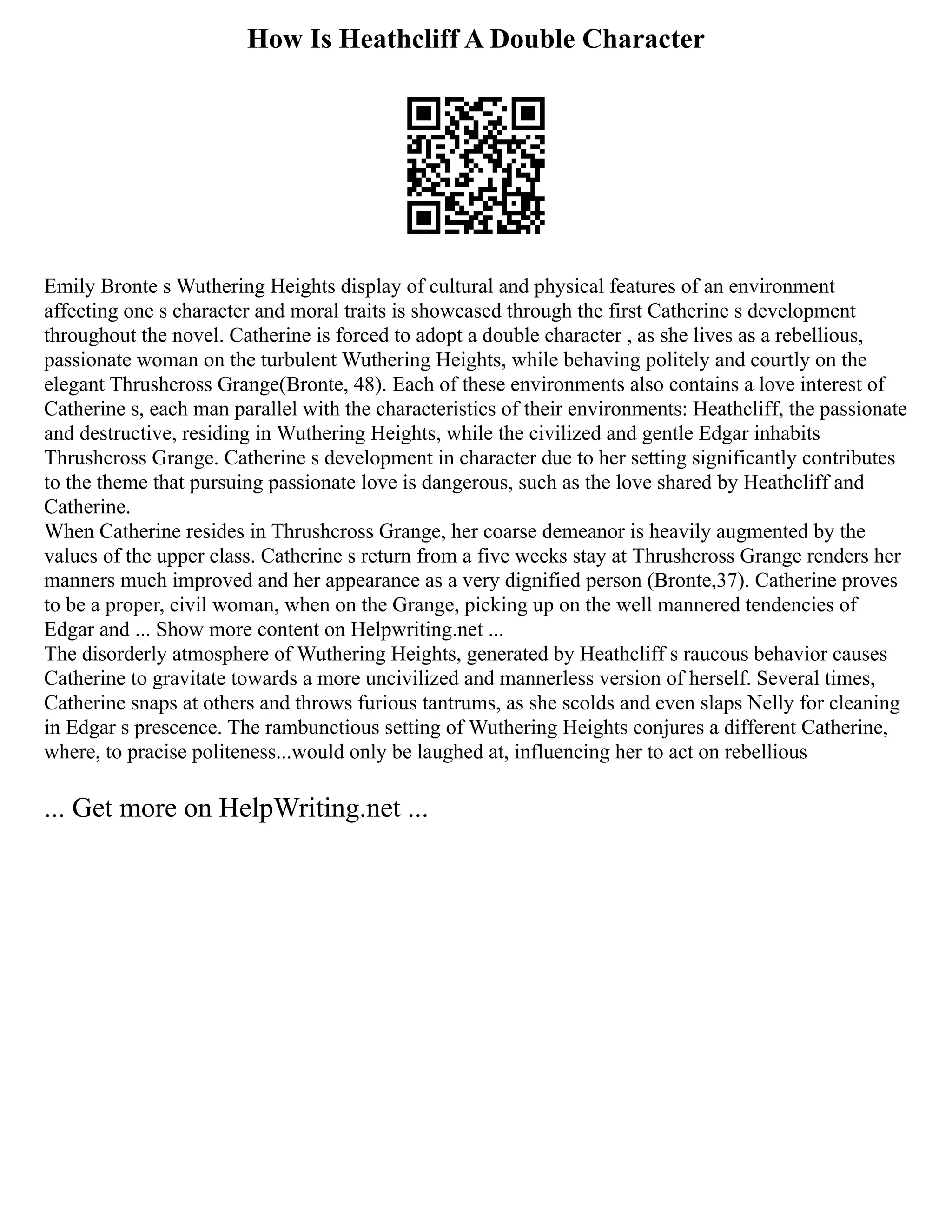 How Is Heathcliff A Double Character

Emily Bronte s Wuthering Heights display of cultural and physical features of an environment affecting one s character and moral traits is showcased through the first Catherine s development throughout the novel. Catherine is forced to adopt a double character , as she lives as a rebellious, passionate woman on the turbulent Wuthering Heights, while behaving politely and courtly on the elegant Thrushcross Grange(Bronte, 48). Each of these environments also contains a love interest of Catherine s, each man parallel with the characteristics of their environments: Heathcliff, the passionate and destructive, residing in Wuthering Heights, while the civilized and gentle Edgar inhabits Thrushcross Grange. Catherine s development in character due to her setting significantly contributes to the theme that pursuing passionate love is dangerous, such as the love shared by Heathcliff and Catherine.
When Catherine resides in Thrushcross Grange, her coarse demeanor is heavily augmented by the values of the upper class. Catherine s return from a five weeks stay at Thrushcross Grange renders her manners much improved and her appearance as a very dignified person (Bronte,37). Catherine proves to be a proper, civil woman, when on the Grange, picking up on the well mannered tendencies of Edgar and ... Show more content on Helpwriting.net ...
The disorderly atmosphere of Wuthering Heights, generated by Heathcliff s raucous behavior causes Catherine to gravitate towards a more uncivilized and mannerless version of herself. Several times, Catherine snaps at others and throws furious tantrums, as she scolds and even slaps Nelly for cleaning in Edgar s prescence. The rambunctious setting of Wuthering Heights conjures a different Catherine, where, to pracise politeness...would only be laughed at, influencing her to act on rebellious

... Get more on HelpWriting.net ...